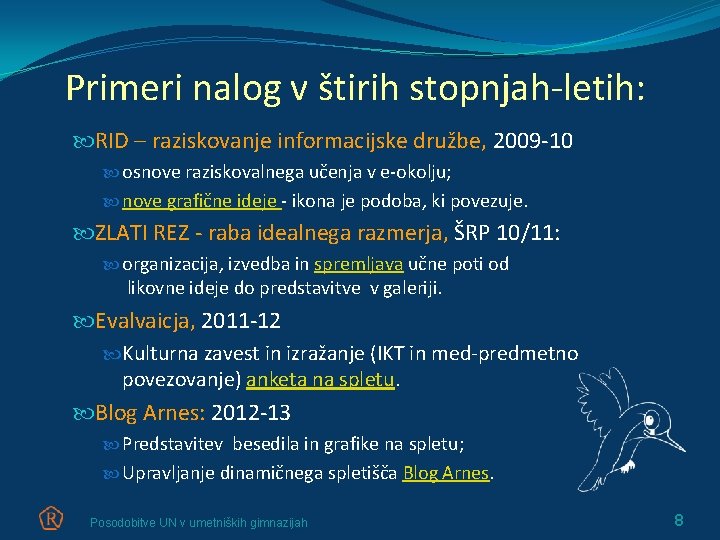 Primeri nalog v štirih stopnjah-letih:

RID – raziskovanje informacijske družbe, 2009-10

osnove raziskovalnega učenja v e-okolju;

nove grafične ideje - ikona je podoba, ki povezuje.

ZLATI REZ - raba idealnega razmerja, ŠRP 10/11:

organizacija, izvedba in spremljava učne poti od likovne ideje do predstavitve v galeriji.

Evalvaicja, 2011-12

Kulturna zavest in izražanje (IKT in med-predmetno povezovanje) anketa na spletu.

Blog Arnes: 2012-13

Predstavitev besedila in grafike na spletu;

Upravljanje dinamičnega spletišča Blog Arnes.

Posodobitve UN v umetniških gimnazijah

8